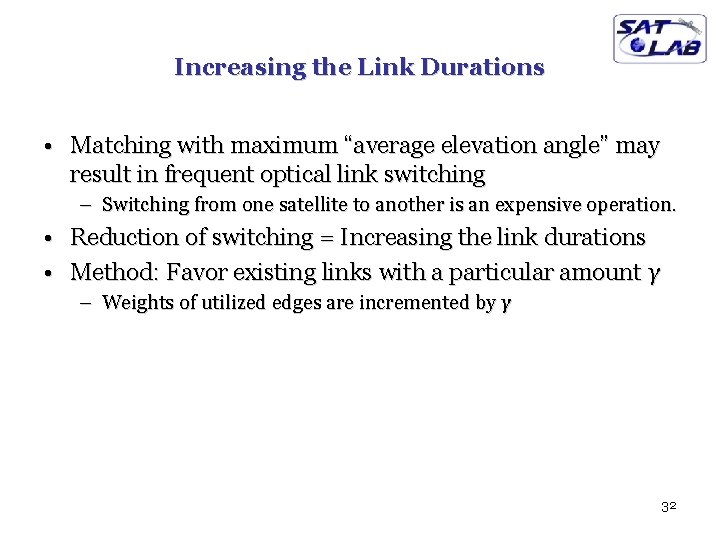 SAT LAB

Increasing the Link Durations

• Matching with maximum "average elevation angle" may result in frequent optical link switching
- Switching from one satellite to another is an expensive operation.
• Reduction of switching = Increasing the link durations
• Method: Favor existing links with a particular amount $\gamma$
- Weights of utilized edges are incremented by $\gamma$

32